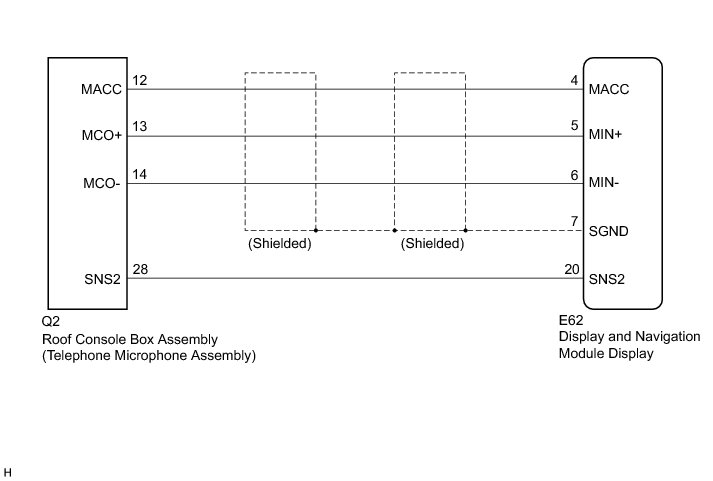 MACC 12
MCO+ 13
MCO- 14
SNS2 28

(Shielded)
(Shielded)

4 MACC
5 MIN+
6 MIN-
7 SGND
20 SNS2

Q2
Roof Console Box Assembly
(Telephone Microphone Assembly)

E62
Display and Navigation
Module Display

H